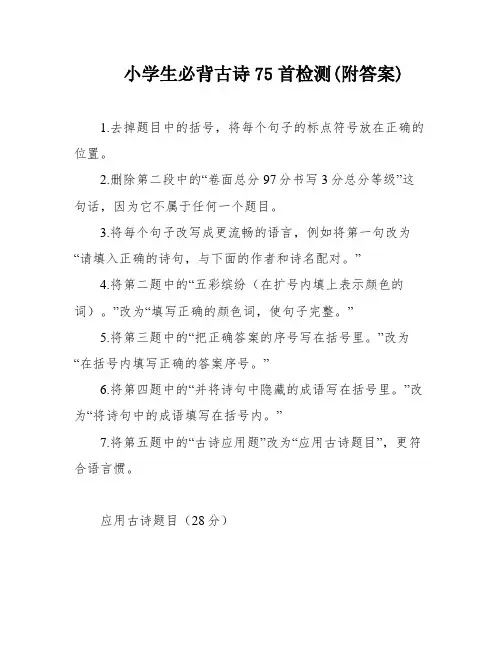 小学生必背古诗75首检测(附答案)

1.去掉题目中的括号，将每个句子的标点符号放在正确的位置。

2.删除第二段中的“卷面总分97分书写3分总分等级”这句话，因为它不属于任何一个题目。

3.将每个句子改写成更流畅的语言，例如将第一句改为“请填入正确的诗句，与下面的作者和诗名配对。”

4.将第二题中的“五彩缤纷（在扩号内填上表示颜色的词）。”改为“填写正确的颜色词，使句子完整。”

5.将第三题中的“把正确答案的序号写在括号里。”改为“在括号内填写正确的答案序号。”

6.将第四题中的“并将诗句中隐藏的成语写在括号里。”改为“将诗句中的成语填写在括号内。”

7.将第五题中的“古诗应用题”改为“应用古诗题目”，更符合语言惯。

应用古诗题目（28分）